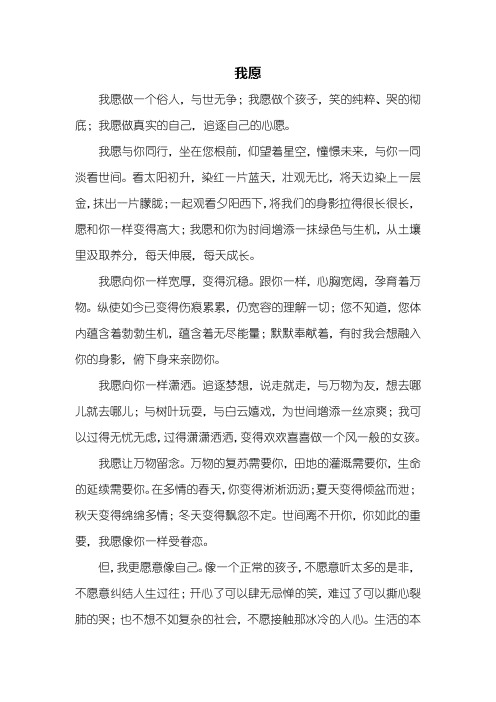 我愿

我愿做一个俗人，与世无争；我愿做个孩子，笑的纯粹、哭的彻底；我愿做真实的自己，追逐自己的心愿。

我愿与你同行，坐在您根前，仰望着星空，憧憬未来，与你一同淡看世间。看太阳初升，染红一片蓝天，壮观无比，将天边染上一层金，抹出一片朦胧；一起观看夕阳西下，将我们的身影拉得很长很长，愿和你一样变得高大；我愿和你为时间增添一抹绿色与生机，从土壤里汲取养分，每天伸展，每天成长。

我愿向你一样宽厚，变得沉稳。跟你一样，心胸宽阔，孕育着万物。纵使如今已变得伤痕累累，仍宽容的理解一切；您不知道，您体内蕴含着勃勃生机，蕴含着无尽能量；默默奉献着，有时我会想融入你的身影，俯下身来亲吻你。

我愿向你一样潇洒。追逐梦想，说走就走，与万物为友，想去哪儿就去哪儿；与树叶玩耍，与白云嬉戏，为世间增添一丝凉爽；我可以过得无忧无虑，过得潇潇洒洒，变得欢欢喜喜做一个风一般的女孩。

我愿让万物留念。万物的复苏需要你，田地的灌溉需要你，生命的延续需要你。在多情的春天，你变得淅淅沥沥；夏天变得倾盆而泄；秋天变得绵绵多情；冬天变得飘忽不定。世间离不开你，你如此的重要，我愿像你一样受眷恋。

但，我更愿意像自己。像一个正常的孩子，不愿意听太多的是非，不愿意纠结人生过往；开心了可以肆无忌惮的笑，难过了可以撕心裂肺的哭；也不想不如复杂的社会，不愿接触那冰冷的人心。生活的本